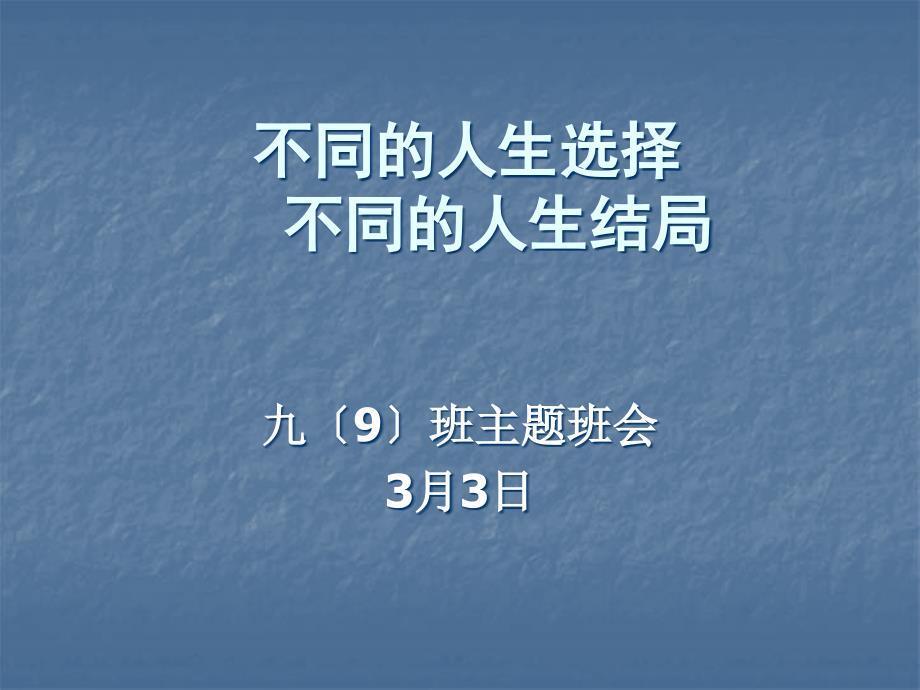 不同的人生选择
不同的人生结局

九〔9〕班主题班会
3月3日